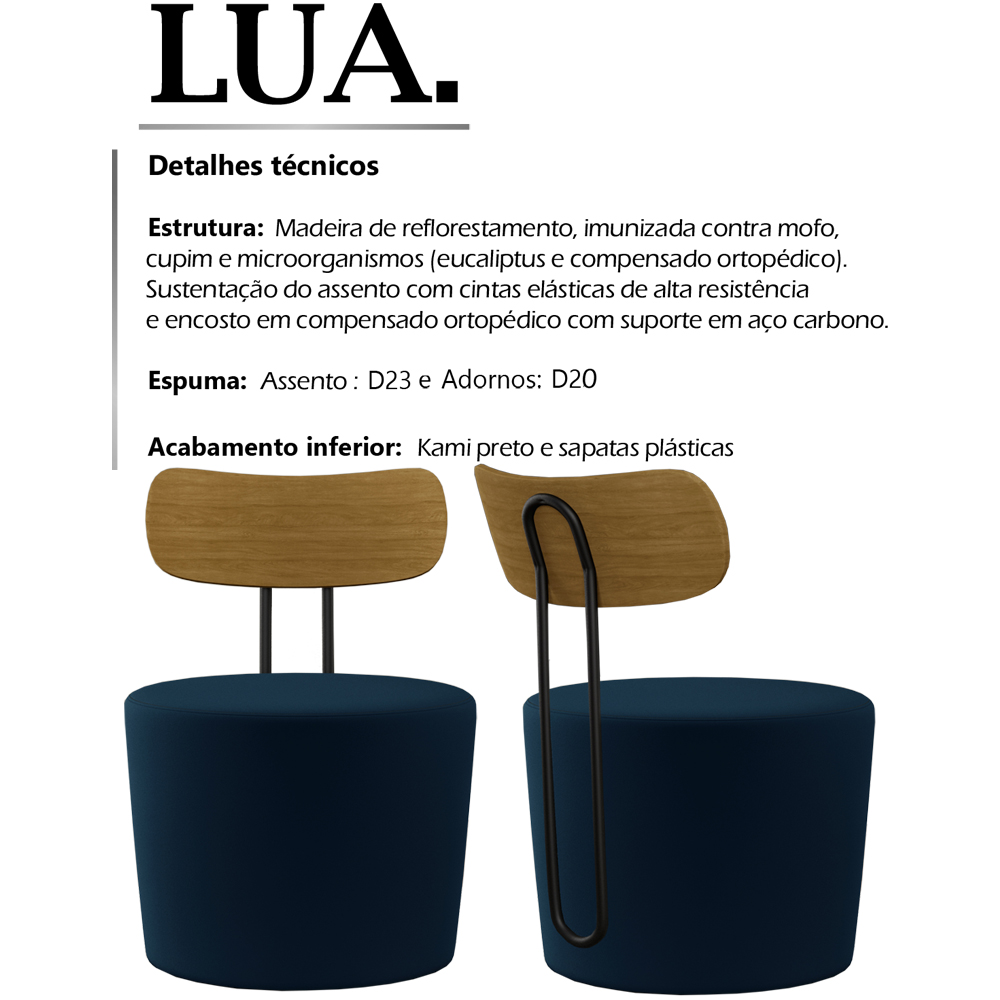 LUA.

Detalhes técnicos

Estrutura: Madeira de reflorestamento, imunizada contra mofo, cupim e microorganismos (eucaliptus e compensado ortopédico). Sustentação do assento com cintas elásticas de alta resistência e encosto em compensado ortopédico com suporte em aço carbono.

Espuma: Assento : D23 e Adornos: D20

Acabamento inferior: Kami preto e sapatas plásticas